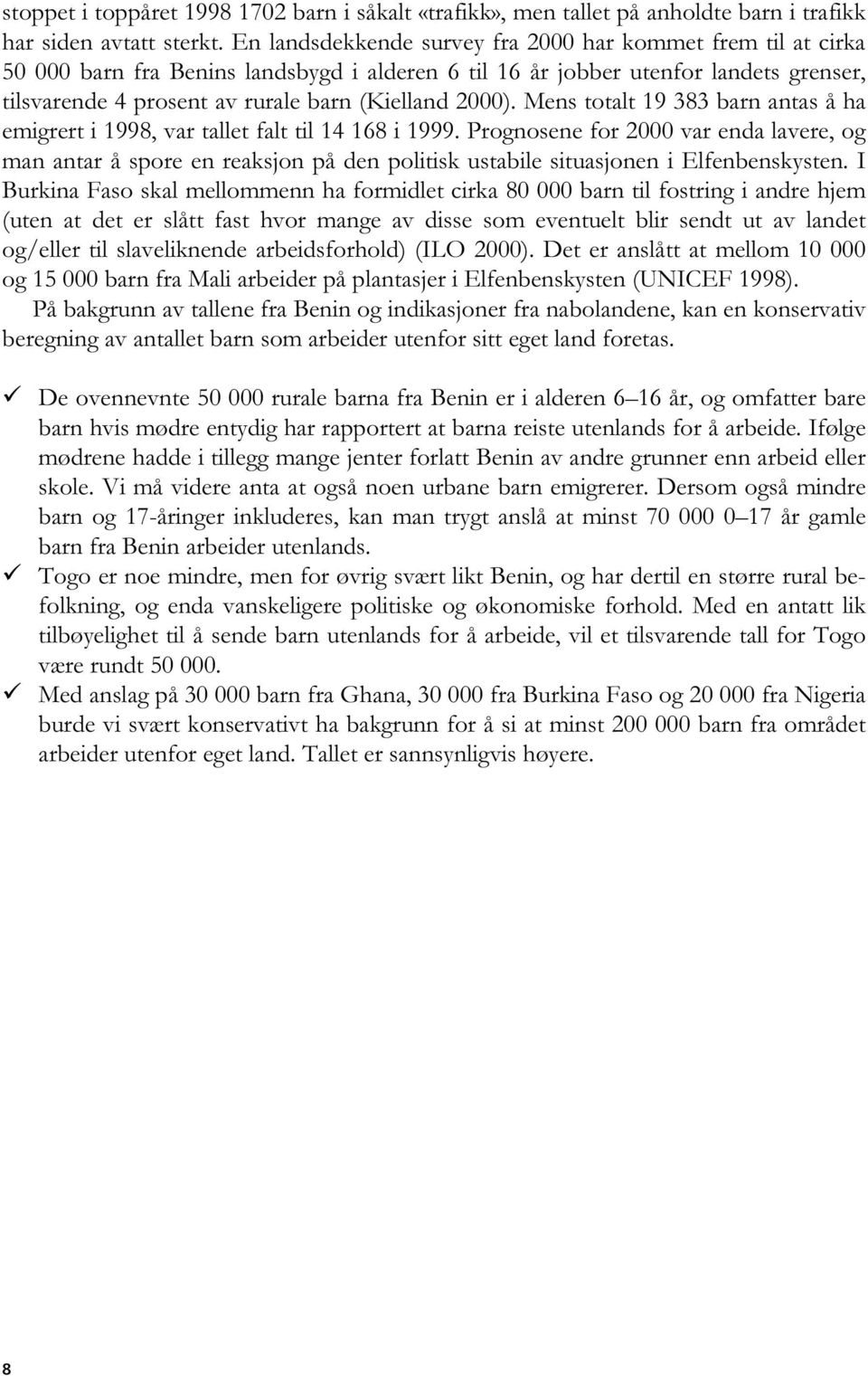 stoppet i toppåret 1998 1702 barn i såkalt «trafikk», men tallet på anholdte barn i trafikk har siden avtatt sterkt. En landsdekkende survey fra 2000 har kommet frem til at cirka 50 000 barn fra Benins landsbygd i alderen 6 til 16 år jobber utenfor landets grenser, tilsvarende 4 prosent av rurale barn (Kielland 2000). Mens totalt 19 383 barn antas å ha emigrert i 1998, var tallet falt til 14 168 i 1999. Prognosene for 2000 var enda lavere, og man antar å spore en reaksjon på den politisk ustabile situasjonen i Elfenbenskysten. I Burkina Faso skal mellommenn ha formidlet cirka 80 000 barn til fostring i andre hjem (uten at det er slått fast hvor mange av disse som eventuelt blir sendt ut av landet og/eller til slaveliknende arbeidsforhold) (ILO 2000). Det er anslått at mellom 10 000 og 15 000 barn fra Mali arbeider på plantasjer i Elfenbenskysten (UNICEF 1998).

På bakgrunn av tallene fra Benin og indikasjoner fra nabolandene, kan en konservativ beregning av antallet barn som arbeider utenfor sitt eget land foretas.

✓ De ovennevnte 50 000 rurale barna fra Benin er i alderen 6–16 år, og omfatter bare barn hvis mødre entydig har rapportert at barna reiste utenlands for å arbeide. Ifølge mødrene hadde i tillegg mange jenter forlatt Benin av andre grunner enn arbeid eller skole. Vi må videre anta at også noen urbane barn emigrerer. Dersom også mindre barn og 17-åringer inkluderes, kan man trygt anslå at minst 70 000 0–17 år gamle barn fra Benin arbeider utenlands.

✓ Togo er noe mindre, men for øvrig svært likt Benin, og har dertil en større rural befolkning, og enda vanskeligere politiske og økonomiske forhold. Med en antatt lik tilbøyelighet til å sende barn utenlands for å arbeide, vil et tilsvarende tall for Togo være rundt 50 000.

✓ Med anslag på 30 000 barn fra Ghana, 30 000 fra Burkina Faso og 20 000 fra Nigeria burde vi svært konservativt ha bakgrunn for å si at minst 200 000 barn fra området arbeider utenfor eget land. Tallet er sannsynligvis høyere.

8